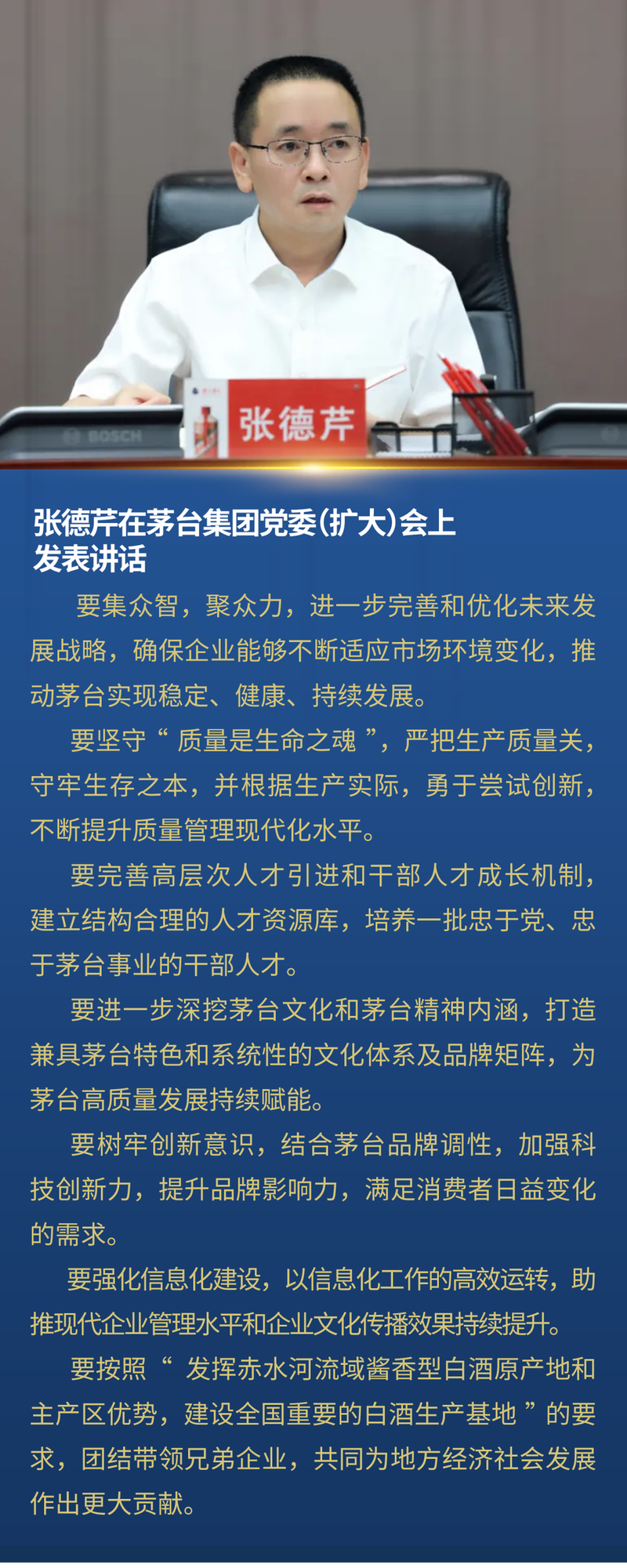 BOSCH

张德芹

张德芹在茅台集团党委(扩大)会上发表讲话

要集众智，聚众力，进一步完善和优化未来发展战略，确保企业能够不断适应市场环境变化，推动茅台实现稳定、健康、持续发展。

要坚守“质量是生命之魂”，严把生产质量关，守牢生存之本，并根据生产实际，勇于尝试创新，不断提升质量管理现代化水平。

要完善高层次人才引进和干部人才成长机制，建立结构合理的人才资源库，培养一批忠于党、忠于茅台事业的干部人才。

要进一步深挖茅台文化和茅台精神内涵，打造兼具茅台特色和系统性的文化体系及品牌矩阵，为茅台高质量发展持续赋能。

要树牢创新意识，结合茅台品牌调性，加强科技创新力，提升品牌影响力，满足消费者日益变化的需求。

要强化信息化建设，以信息化工作的高效运转，助推现代企业管理水平和企业文化传播效果持续提升。

要按照“发挥赤水河流域酱香型白酒原产地和主产区优势，建设全国重要的白酒生产基地”的要求，团结带领兄弟企业，共同为地方经济社会发展作出更大贡献。